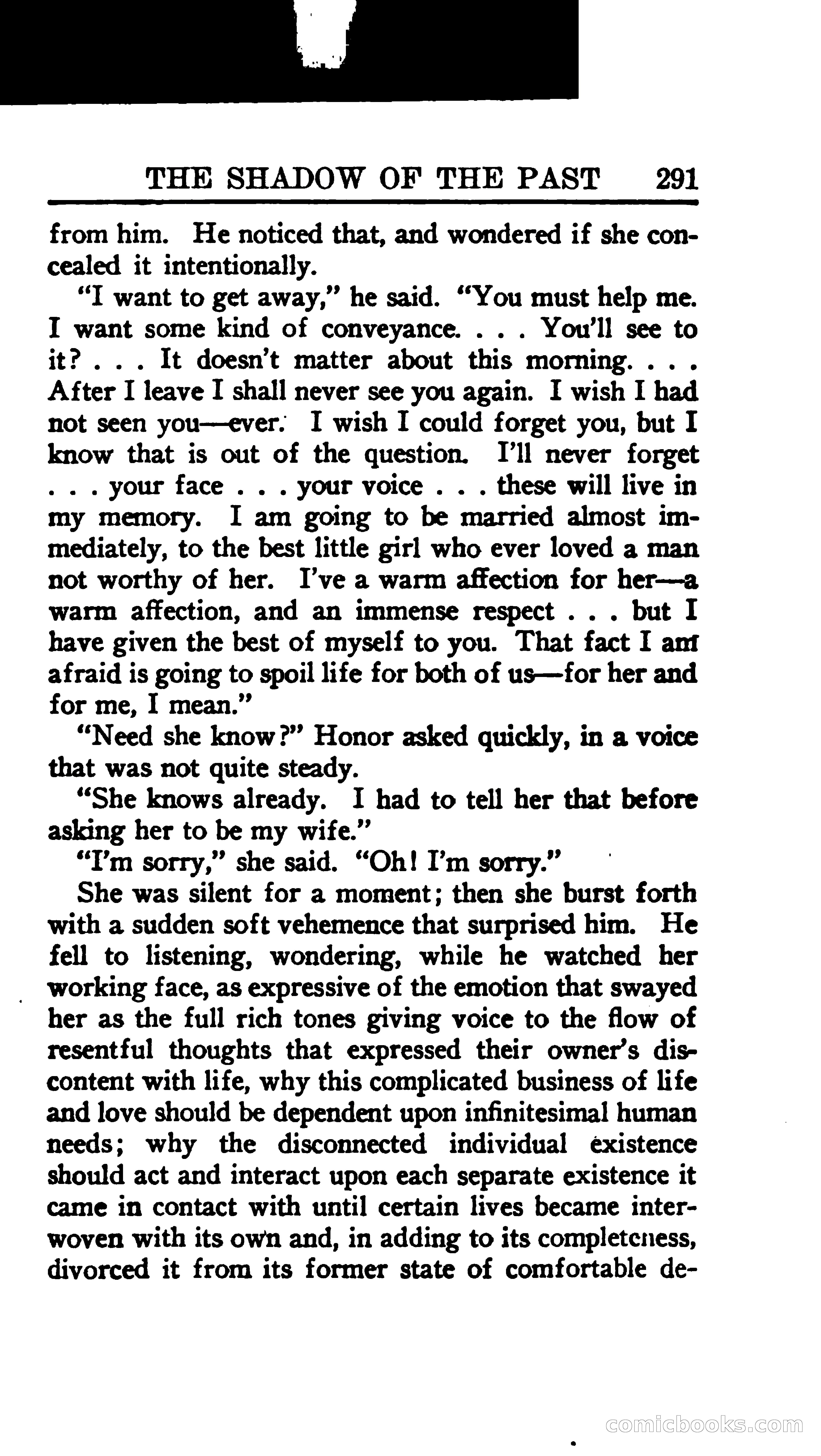 THE SHADOW OF THE PAST 291

from him. He noticed that, and wondered if she concealed it intentionally.

"I want to get away," he said. "You must help me. I want some kind of conveyance. . . . You'll see to it? . . . It doesn't matter about this morning. . . . After I leave I shall never see you again. I wish I had not seen you—ever. I wish I could forget you, but I know that is out of the question. I'll never forget . . . your face . . . your voice . . . these will live in my memory. I am going to be married almost immediately, to the best little girl who ever loved a man not worthy of her. I've a warm affection for her—a warm affection, and an immense respect . . . but I have given the best of myself to you. That fact I am afraid is going to spoil life for both of us—for her and for me, I mean."

"Need she know?" Honor asked quickly, in a voice that was not quite steady.

"She knows already. I had to tell her that before asking her to be my wife."

"I'm sorry," she said. "Oh! I'm sorry."

She was silent for a moment; then she burst forth with a sudden soft vehemence that surprised him. He fell to listening, wondering, while he watched her working face, as expressive of the emotion that swayed her as the full rich tones giving voice to the flow of resentful thoughts that expressed their owner's discontent with life, why this complicated business of life and love should be dependent upon infinitesimal human needs; why the disconnected individual existence should act and interact upon each separate existence it came in contact with until certain lives became interwoven with its own and, in adding to its completeness, divorced it from its former state of comfortable de-

comicbooks.com